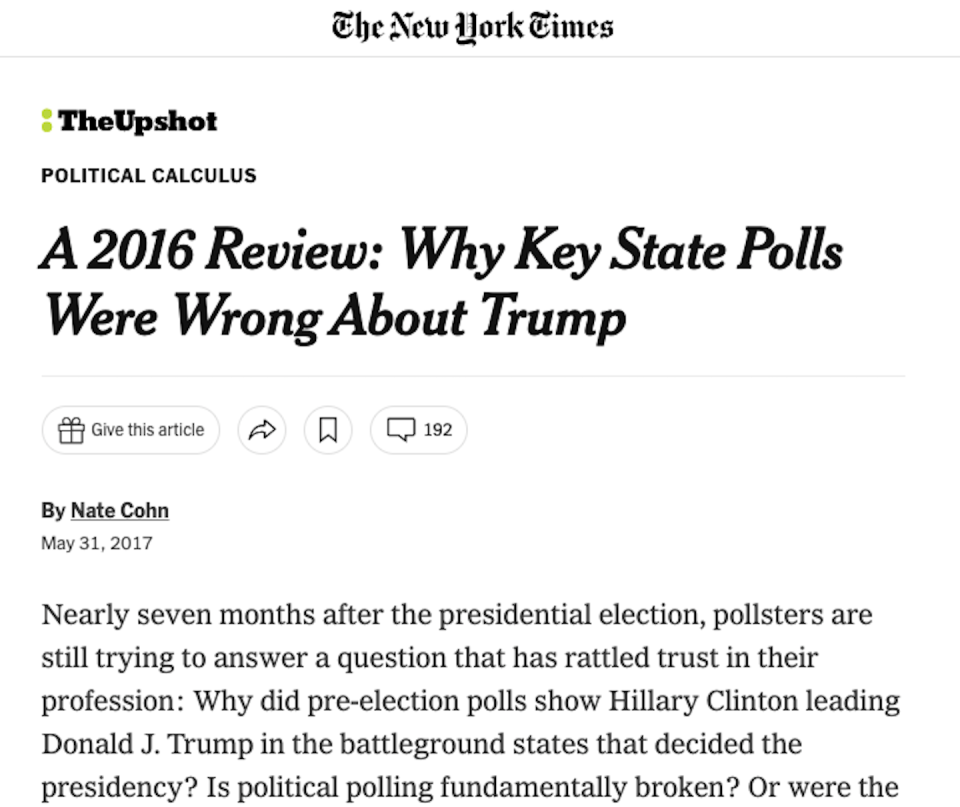 The New York Times

TheUpshot

POLITICAL CALCULUS

A 2016 Review: Why Key State Polls Were Wrong About Trump

Give this article

192

By Nate Cohn
May 31, 2017

Nearly seven months after the presidential election, pollsters are still trying to answer a question that has rattled trust in their profession: Why did pre-election polls show Hillary Clinton leading Donald J. Trump in the battleground states that decided the presidency? Is political polling fundamentally broken? Or were the